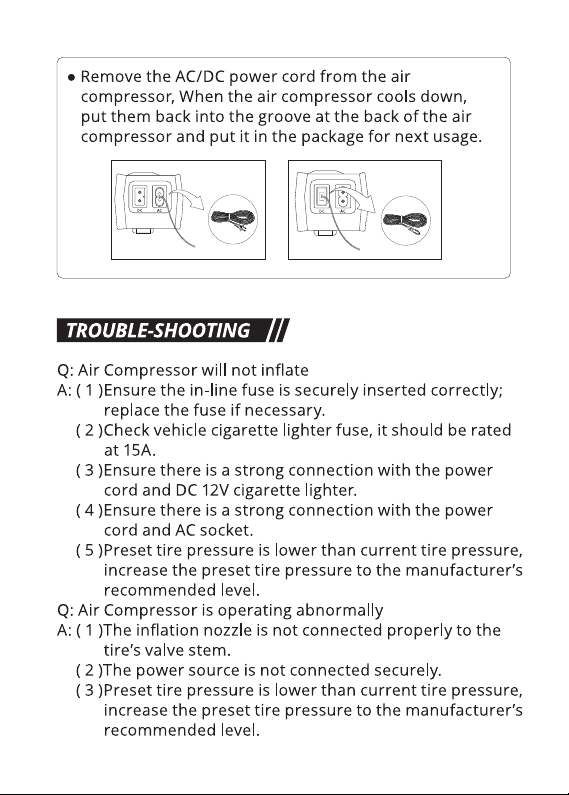 ● Remove the AC/DC power cord from the air compressor, When the air compressor cools down, put them back into the groove at the back of the air compressor and put it in the package for next usage.

DC AC

DC AC

TROUBLE-SHOOTING

Q: Air Compressor will not inflate
A: ( 1 )Ensure the in-line fuse is securely inserted correctly; replace the fuse if necessary.
( 2 )Check vehicle cigarette lighter fuse, it should be rated at 15A.
( 3 )Ensure there is a strong connection with the power cord and DC 12V cigarette lighter.
( 4 )Ensure there is a strong connection with the power cord and AC socket.
( 5 )Preset tire pressure is lower than current tire pressure, increase the preset tire pressure to the manufacturer's recommended level.
Q: Air Compressor is operating abnormally
A: ( 1 )The inflation nozzle is not connected properly to the tire's valve stem.
( 2 )The power source is not connected securely.
( 3 )Preset tire pressure is lower than current tire pressure, increase the preset tire pressure to the manufacturer's recommended level.